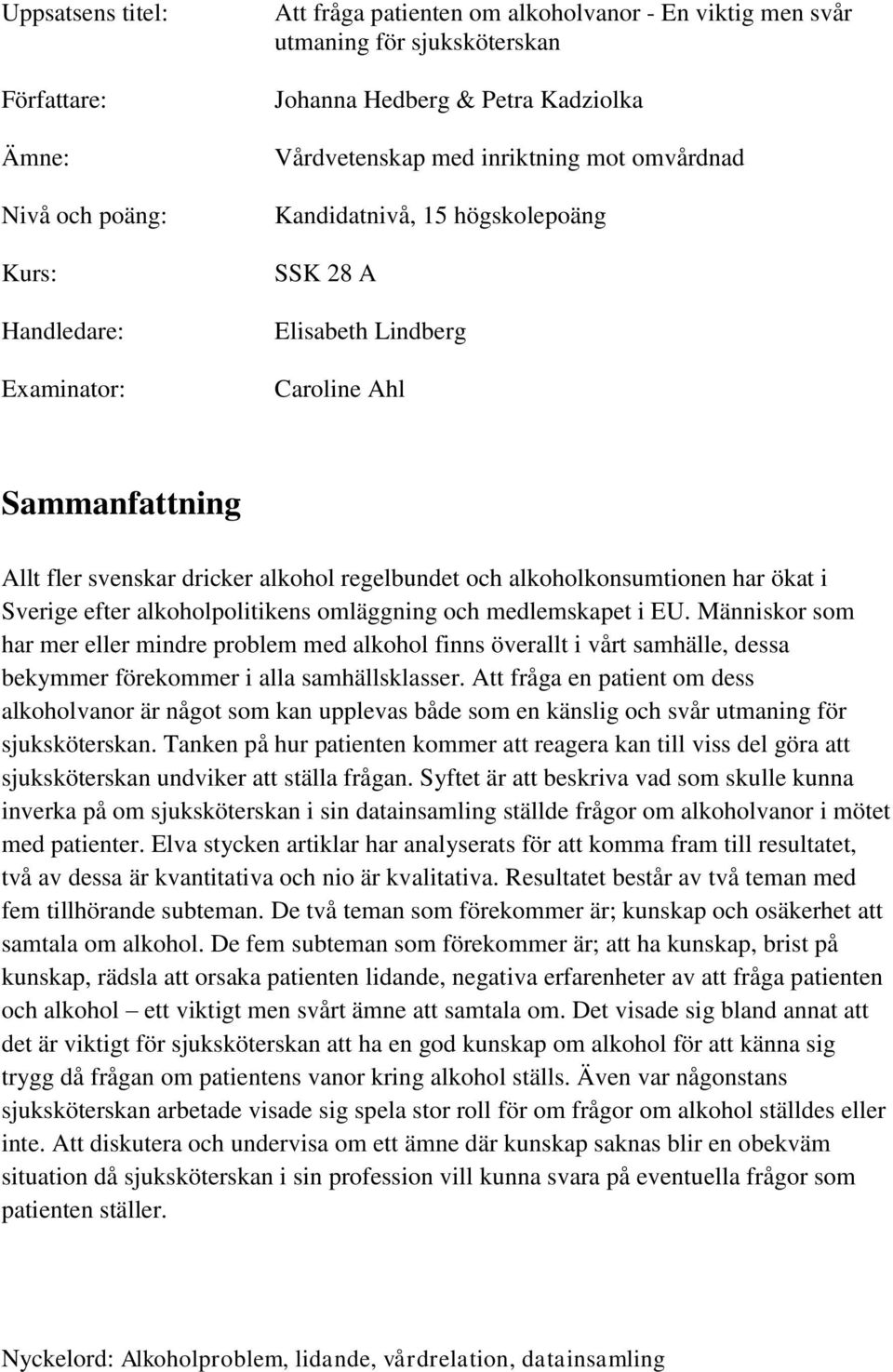 Uppsatsens titel: Att fråga patienten om alkoholvanor - En viktig men svår utmaning för sjuksköterskan

Författare: Johanna Hedberg & Petra Kadziolka

Ämne: Vårdvetenskap med inriktning mot omvårdnad

Nivå och poäng: Kandidatnivå, 15 högskolepoäng

Kurs: SSK 28 A

Handledare: Elisabeth Lindberg

Examinator: Caroline Ahl

Sammanfattning

Allt fler svenskar dricker alkohol regelbundet och alkoholkonsumtionen har ökat i Sverige efter alkoholpolitikens omläggning och medlemskapet i EU. Människor som har mer eller mindre problem med alkohol finns överallt i vårt samhälle, dessa bekymmer förekommer i alla samhällsklasser. Att fråga en patient om dess alkoholvanor är något som kan upplevas både som en känslig och svår utmaning för sjuksköterskan. Tanken på hur patienten kommer att reagera kan till viss del göra att sjuksköterskan undviker att ställa frågan. Syftet är att beskriva vad som skulle kunna inverka på om sjuksköterskan i sin datainsamling ställde frågor om alkoholvanor i mötet med patienter. Elva stycken artiklar har analyserats för att komma fram till resultatet, två av dessa är kvantitativa och nio är kvalitativa. Resultatet består av två teman med fem tillhörande subteman. De två teman som förekommer är; kunskap och osäkerhet att samtala om alkohol. De fem subteman som förekommer är; att ha kunskap, brist på kunskap, rädsla att orsaka patienten lidande, negativa erfarenheter av att fråga patienten och alkohol – ett viktigt men svårt ämne att samtala om. Det visade sig bland annat att det är viktigt för sjuksköterskan att ha en god kunskap om alkohol för att känna sig trygg då frågan om patientens vanor kring alkohol ställs. Även var någonstans sjuksköterskan arbetade visade sig spela stor roll för om frågor om alkohol ställdes eller inte. Att diskutera och undervisa om ett ämne där kunskap saknas blir en obekväm situation då sjuksköterskan i sin profession vill kunna svara på eventuella frågor som patienten ställer.

Nyckelord: Alkoholproblem, lidande, vårdrelation, datainsamling